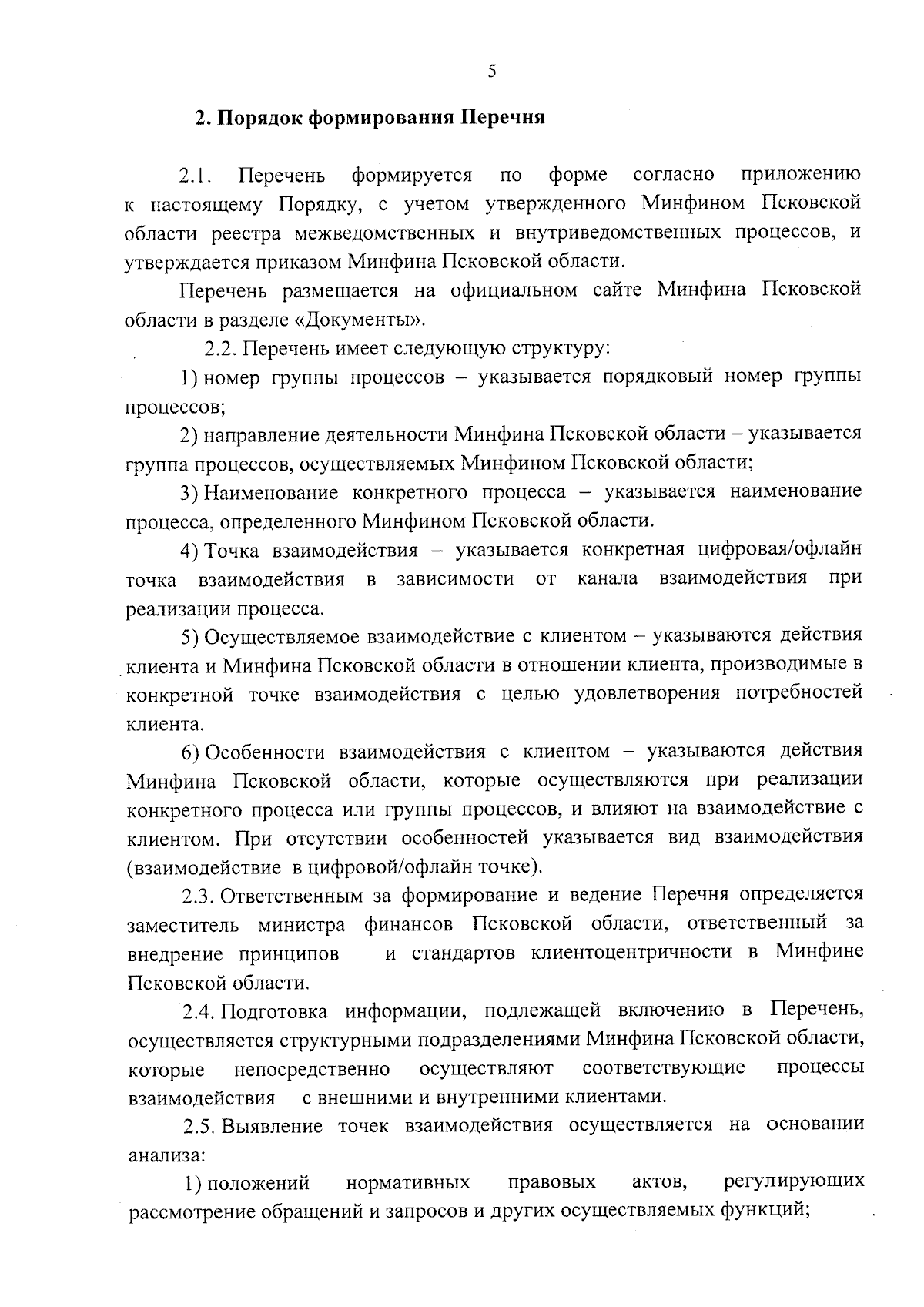 5

2. Порядок формирования Перечня

2.1. Перечень формируется по форме согласно приложению к настоящему Порядку, с учетом утвержденного Минфином Псковской области реестра межведомственных и внутриведомственных процессов, и утверждается приказом Минфина Псковской области.

Перечень размещается на официальном сайте Минфина Псковской области в разделе «Документы».

2.2. Перечень имеет следующую структуру:

1) номер группы процессов – указывается порядковый номер группы процессов;

2) направление деятельности Минфина Псковской области – указывается группа процессов, осуществляемых Минфином Псковской области;

3) Наименование конкретного процесса – указывается наименование процесса, определенного Минфином Псковской области.

4) Точка взаимодействия – указывается конкретная цифровая/офлайн точка взаимодействия в зависимости от канала взаимодействия при реализации процесса.

5) Осуществляемое взаимодействие с клиентом – указываются действия клиента и Минфина Псковской области в отношении клиента, производимые в конкретной точке взаимодействия с целью удовлетворения потребностей клиента.

6) Особенности взаимодействия с клиентом – указываются действия Минфина Псковской области, которые осуществляются при реализации конкретного процесса или группы процессов, и влияют на взаимодействие с клиентом. При отсутствии особенностей указывается вид взаимодействия (взаимодействие в цифровой/офлайн точке).

2.3. Ответственным за формирование и ведение Перечня определяется заместитель министра финансов Псковской области, ответственный за внедрение принципов и стандартов клиентоцентричности в Минфине Псковской области.

2.4. Подготовка информации, подлежащей включению в Перечень, осуществляется структурными подразделениями Минфина Псковской области, которые непосредственно осуществляют соответствующие процессы взаимодействия с внешними и внутренними клиентами.

2.5. Выявление точек взаимодействия осуществляется на основании анализа:

1) положений нормативных правовых актов, регулирующих рассмотрение обращений и запросов и других осуществляемых функций;